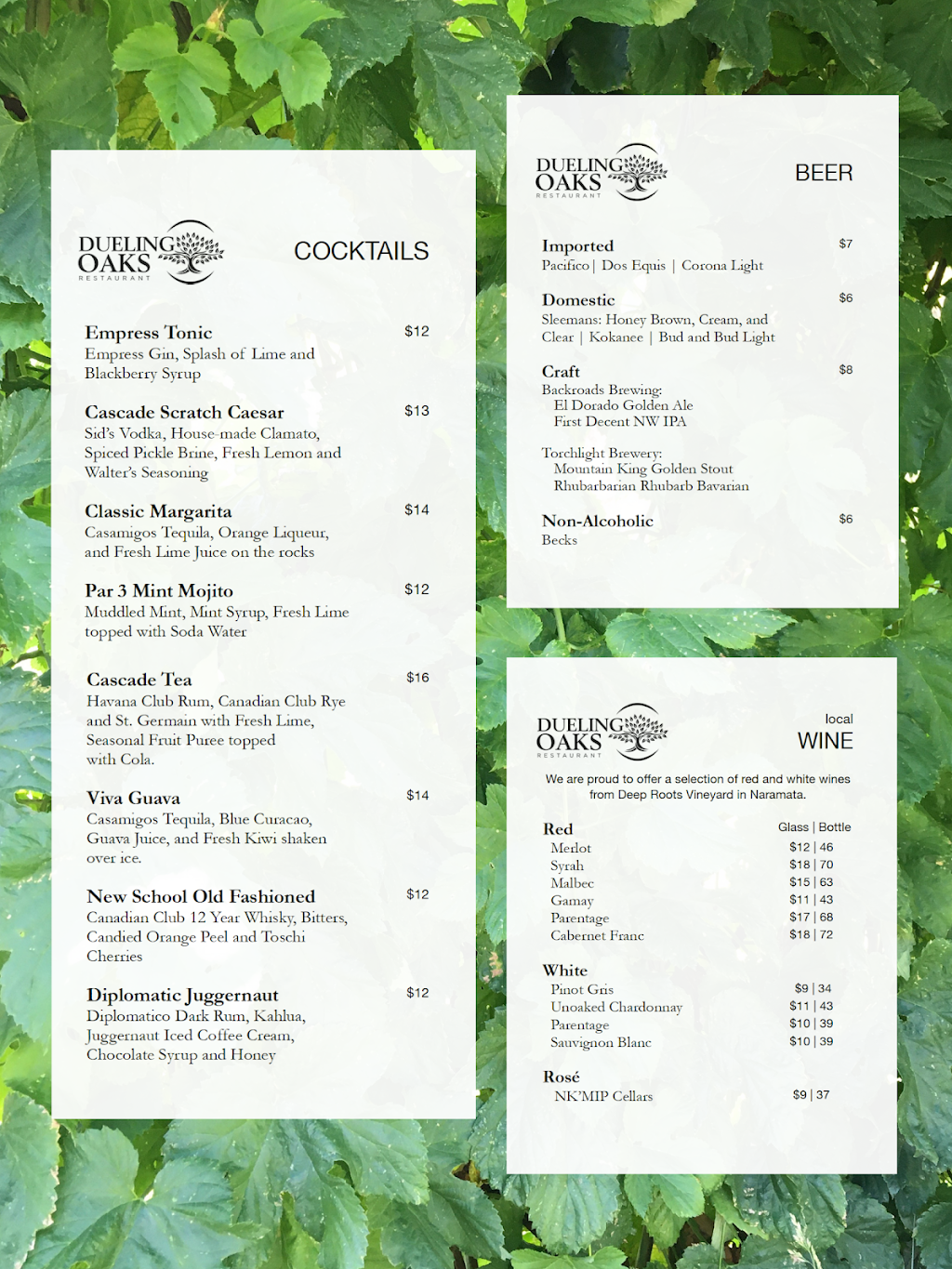 DUELING OAKS RESTAURANT

COCKTAILS

Empress Tonic $12
Empress Gin, Splash of Lime and Blackberry Syrup

Cascade Scratch Caesar $13
Sid's Vodka, House-made Clamato, Spiced Pickle Brine, Fresh Lemon and Walter's Seasoning

Classic Margarita $14
Casamigos Tequila, Orange Liqueur, and Fresh Lime Juice on the rocks

Par 3 Mint Mojito $12
Muddled Mint, Mint Syrup, Fresh Lime topped with Soda Water

Cascade Tea $16
Havana Club Rum, Canadian Club Rye and St. Germain with Fresh Lime, Seasonal Fruit Puree topped with Cola.

Viva Guava $14
Casamigos Tequila, Blue Curacao, Guava Juice, and Fresh Kiwi shaken over ice.

New School Old Fashioned $12
Canadian Club 12 Year Whisky, Bitters, Candied Orange Peel and Toschi Cherries

Diplomatic Juggernaut $12
Diplomatico Dark Rum, Kahlua, Juggernaut Iced Coffee Cream, Chocolate Syrup and Honey

DUELING OAKS RESTAURANT

BEER

Imported $7
Pacifico | Dos Equis | Corona Light

Domestic $6
Sleemans: Honey Brown, Cream, and Clear | Kokanee | Bud and Bud Light

Craft $8
Backroads Brewing:
El Dorado Golden Ale
First Decent NW IPA

Torchlight Brewery:
Mountain King Golden Stout
Rhubarbarian Rhubarb Bavarian

Non-Alcoholic $6
Becks

DUELING OAKS RESTAURANT

local
WINE

We are proud to offer a selection of red and white wines from Deep Roots Vineyard in Naramata.

Red Glass | Bottle
Merlot $12 | 46
Syrah $18 | 70
Malbec $15 | 63
Gamay $11 | 43
Parentage $17 | 68
Cabernet Franc $18 | 72

White
Pinot Gris $9 | 34
Unoaked Chardonnay $11 | 43
Parentage $10 | 39
Sauvignon Blanc $10 | 39

Rosé
NK'MIP Cellars $9 | 37